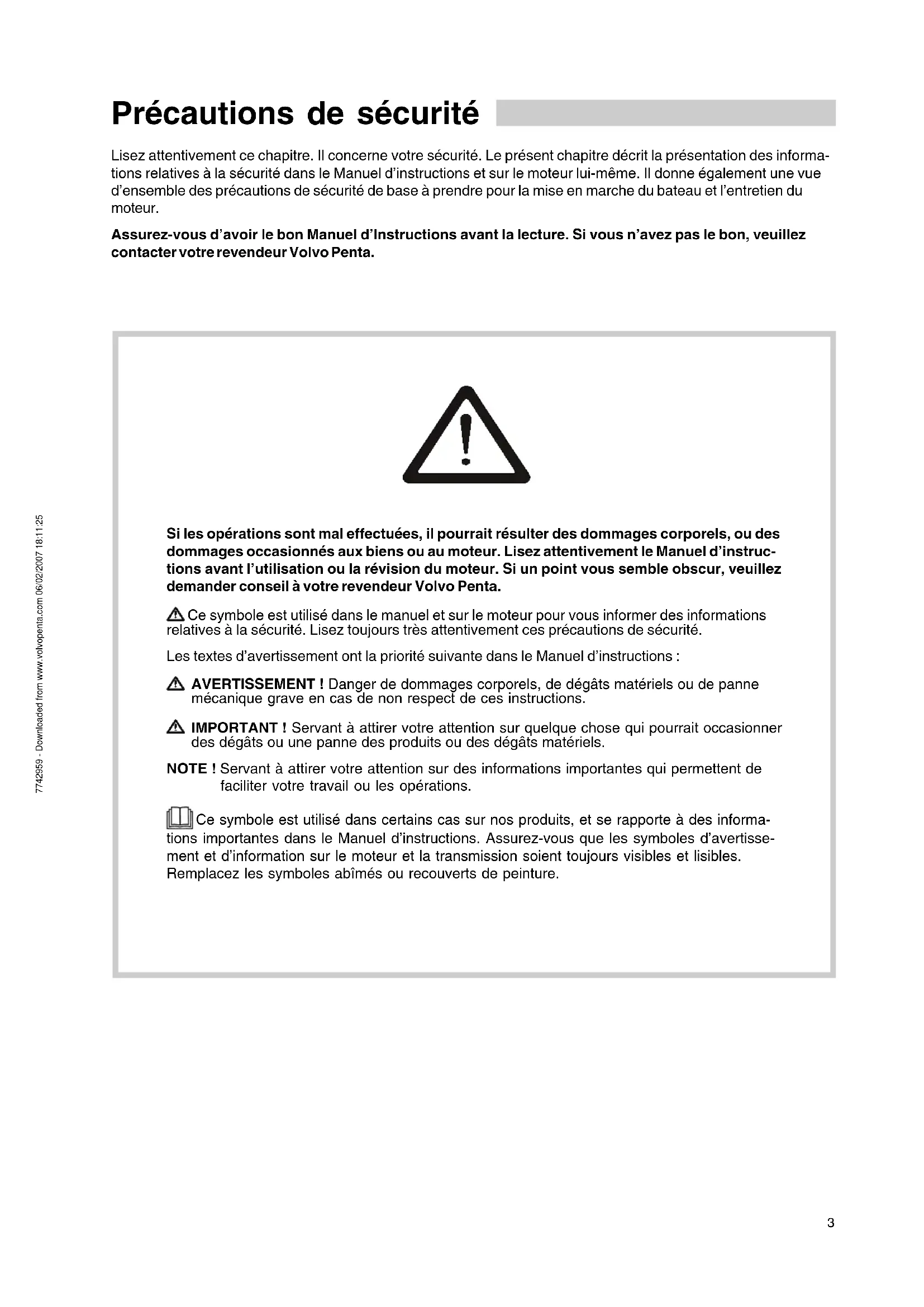 Précautions de sécurité

Lisez attentivement ce chapitre. Il concerne votre sécurité. Le présent chapitre décrit la présentation des informations relatives à la sécurité dans le Manuel d'instructions et sur le moteur lui-même. Il donne également une vue d'ensemble des précautions de sécurité de base à prendre pour la mise en marche du bateau et l'entretien du moteur.

Assurez-vous d'avoir le bon Manuel d'Instructions avant la lecture. Si vous n'avez pas le bon, veuillez contacter votre revendeur Volvo Penta.

Si les opérations sont mal effectuées, il pourrait résulter des dommages corporels, ou des dommages occasionnés aux biens ou au moteur. Lisez attentivement le Manuel d'instructions avant l'utilisation ou la révision du moteur. Si un point vous semble obscur, veuillez demander conseil à votre revendeur Volvo Penta.

Ce symbole est utilisé dans le manuel et sur le moteur pour vous informer des informations relatives à la sécurité. Lisez toujours très attentivement ces précautions de sécurité.

Les textes d'avertissement ont la priorité suivante dans le Manuel d'instructions :

AVERTISSEMENT ! Danger de dommages corporels, de dégâts matériels ou de panne mécanique grave en cas de non respect de ces instructions.

IMPORTANT ! Servant à attirer votre attention sur quelque chose qui pourrait occasionner des dégâts ou une panne des produits ou des dégâts matériels.

NOTE ! Servant à attirer votre attention sur des informations importantes qui permettent de faciliter votre travail ou les opérations.

Ce symbole est utilisé dans certains cas sur nos produits, et se rapporte à des informations importantes dans le Manuel d'instructions. Assurez-vous que les symboles d'avertissement et d'information sur le moteur et la transmission soient toujours visibles et lisibles. Remplacez les symboles abîmés ou recouverts de peinture.

7742959 - Downloaded from www.volvopenta.com 06/02/2007 18:11:25

3